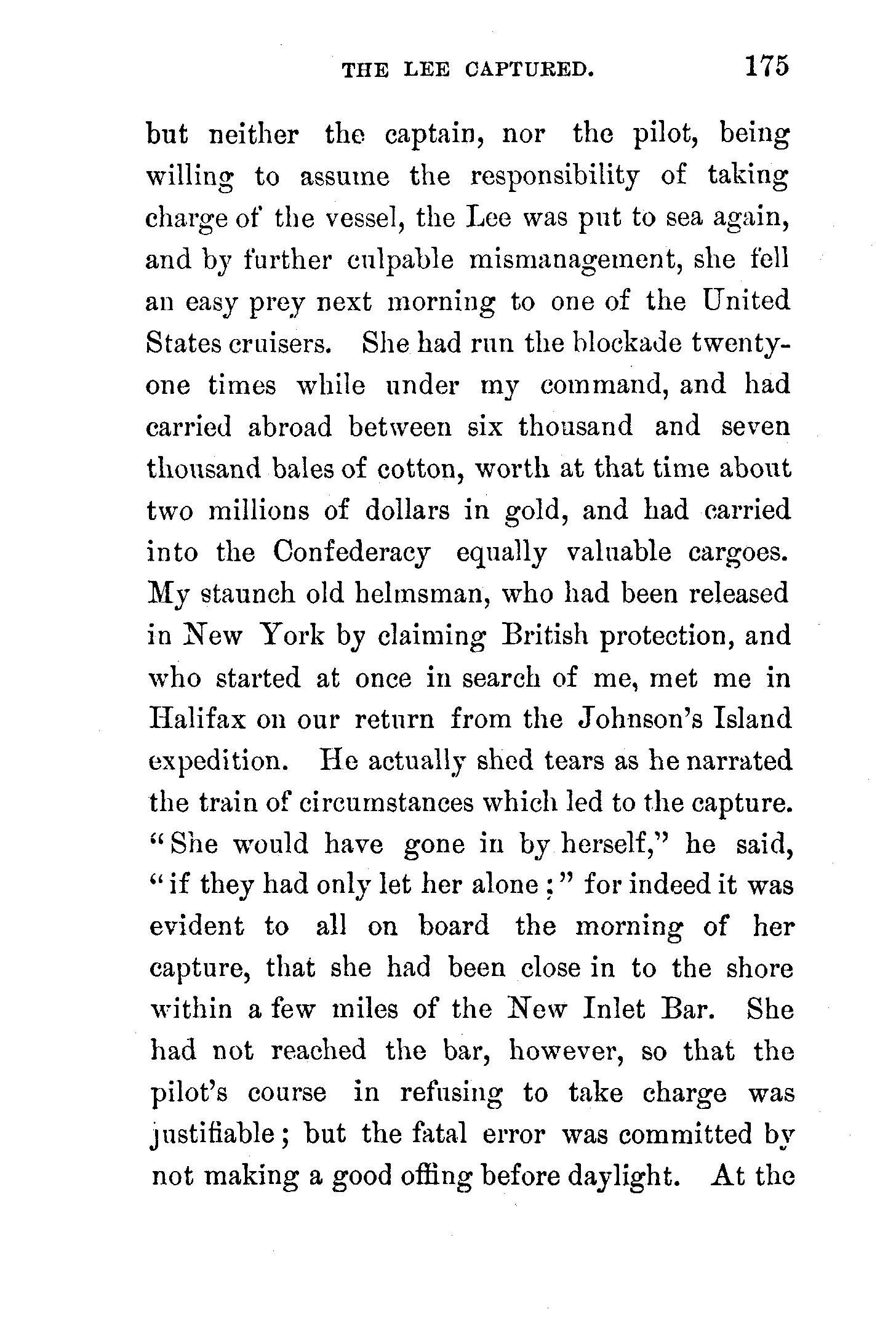 THE LEE CAPTURED. 175

but neither the captain, nor the pilot, being willing to assume the responsibility of taking charge of the vessel, the Lee was put to sea again, and by further culpable mismanagement, she fell an easy prey next morning to one of the United States cruisers. She had run the blockade twenty-one times while under my command, and had carried abroad between six thousand and seven thousand bales of cotton, worth at that time about two millions of dollars in gold, and had carried into the Confederacy equally valuable cargoes. My staunch old helmsman, who had been released in New York by claiming British protection, and who started at once in search of me, met me in Halifax on our return from the Johnson's Island expedition. He actually shed tears as he narrated the train of circumstances which led to the capture. "She would have gone in by herself," he said, "if they had only let her alone;" for indeed it was evident to all on board the morning of her capture, that she had been close in to the shore within a few miles of the New Inlet Bar. She had not reached the bar, however, so that the pilot's course in refusing to take charge was justifiable; but the fatal error was committed by not making a good offing before daylight. At the